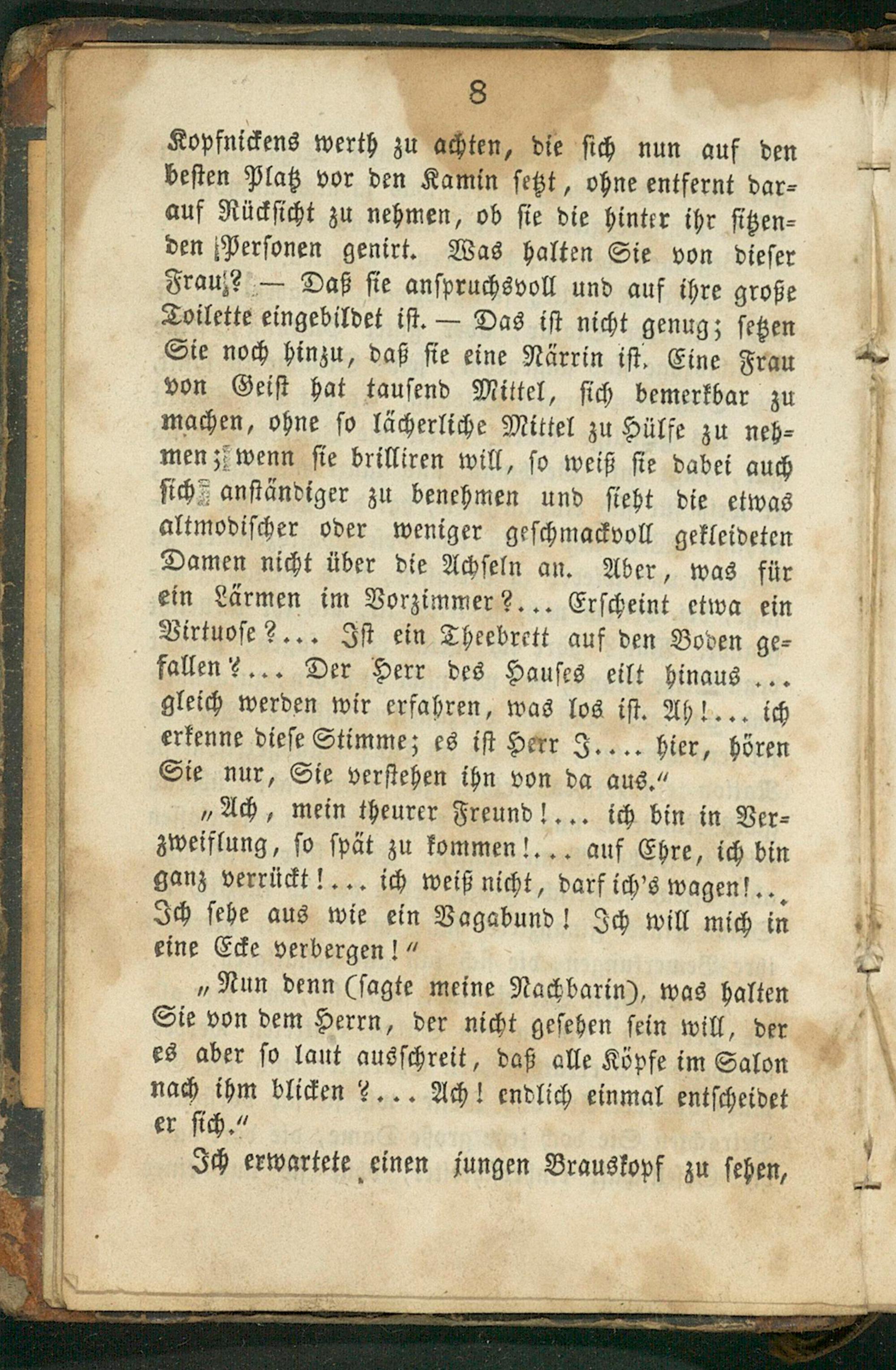 8

Kopfnickens werth zu achten, die sich nun auf den besten Platz vor den Kamin setzt, ohne entfernt darauf Rücksicht zu nehmen, ob sie die hinter ihr sitzenden Personen genirt. Was halten Sie von dieser Frau? — Daß sie anspruchsvoll und auf ihre große Toilette eingebildet ist. — Das ist nicht genug; setzen Sie noch hinzu, daß sie eine Närrin ist. Eine Frau von Geist hat tausend Mittel, sich bemerkbar zu machen, ohne so lächerliche Mittel zu Hülfe zu nehmen; wenn sie brilliren will, so weiß sie dabei auch sich anständiger zu benehmen und sieht die etwas altmodischer oder weniger geschmackvoll gekleideten Damen nicht über die Achseln an. Aber, was für ein Lärmen im Vorzimmer?... Erscheint etwa ein Virtuose?... Ist ein Theebrett auf den Boden gefallen?... Der Herr des Hauses eilt hinaus... gleich werden wir erfahren, was los ist. Ah!... ich erkenne diese Stimme; es ist Herr J.... hier, hören Sie nur, Sie verstehen ihn von da aus."

„Ach, mein theurer Freund!... ich bin in Verzweiflung, so spät zu kommen!... auf Ehre, ich bin ganz verrückt!... ich weiß nicht, darf ich's wagen!... Ich sehe aus wie ein Vagabund! Ich will mich in eine Ecke verbergen!"

„Nun denn (sagte meine Nachbarin), was halten Sie von dem Herrn, der nicht gesehen sein will, der es aber so laut ausschreit, daß alle Köpfe im Salon nach ihm blicken?... Ach! endlich einmal entscheidet er sich."

Ich erwartete einen jungen Brauskopf zu sehen,